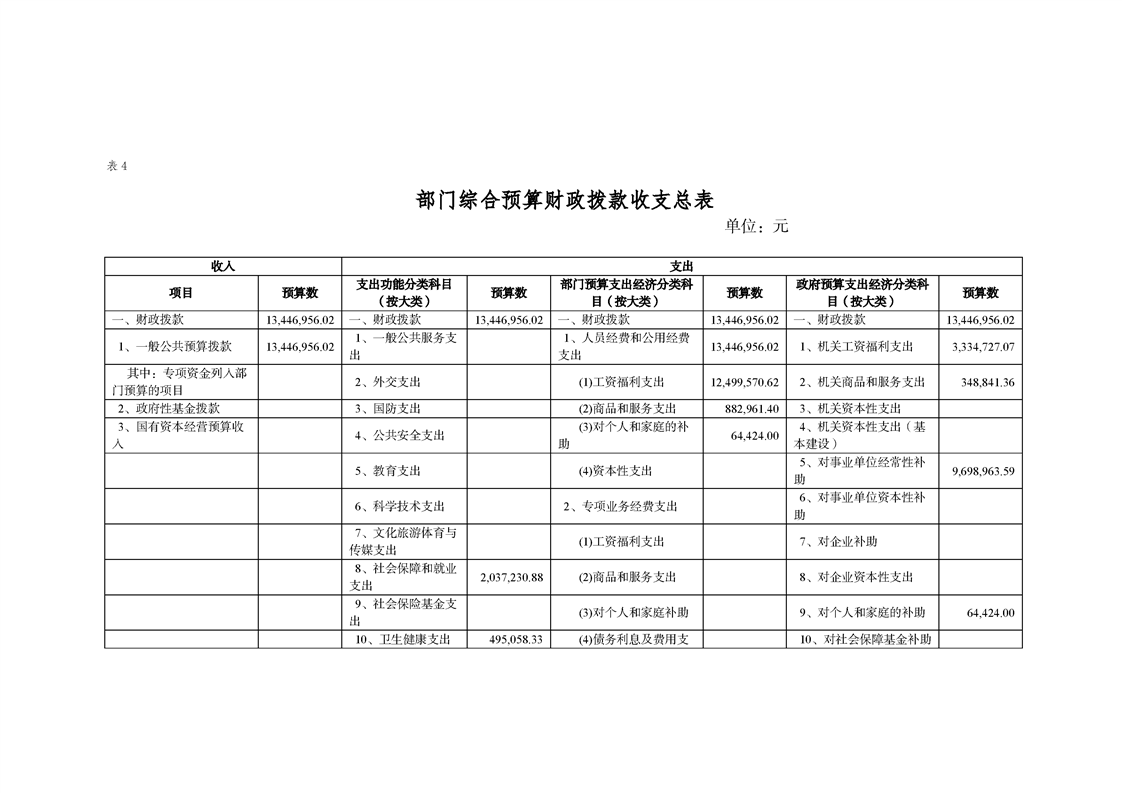 表 4

部门综合预算财政拨款收支总表

单位：元

| 收入 | | 支出 | | | | | |
|---|---|---|---|---|---|---|---|
| 项目 | 预算数 | 支出功能分类科目（按大类） | 预算数 | 部门预算支出经济分类科目（按大类） | 预算数 | 政府预算支出经济分类科目（按大类） | 预算数 |
| 一、财政拨款 | 13,446,956.02 | 一、财政拨款 | 13,446,956.02 | 一、财政拨款 | 13,446,956.02 | 一、财政拨款 | 13,446,956.02 |
| 1、一般公共预算拨款 | 13,446,956.02 | 1、一般公共服务支出 | | 1、人员经费和公用经费支出 | 13,446,956.02 | 1、机关工资福利支出 | 3,334,727.07 |
| 其中：专项资金列入部门预算的项目 | | 2、外交支出 | | (1)工资福利支出 | 12,499,570.62 | 2、机关商品和服务支出 | 348,841.36 |
| 2、政府性基金拨款 | | 3、国防支出 | | (2)商品和服务支出 | 882,961.40 | 3、机关资本性支出 | |
| 3、国有资本经营预算收入 | | 4、公共安全支出 | | (3)对个人和家庭的补助 | 64,424.00 | 4、机关资本性支出（基本建设） | |
| | | 5、教育支出 | | (4)资本性支出 | | 5、对事业单位经常性补助 | 9,698,963.59 |
| | | 6、科学技术支出 | | 2、专项业务经费支出 | | 6、对事业单位资本性补助 | |
| | | 7、文化旅游体育与传媒支出 | | (1)工资福利支出 | | 7、对企业补助 | |
| | | 8、社会保障和就业支出 | 2,037,230.88 | (2)商品和服务支出 | | 8、对企业资本性支出 | |
| | | 9、社会保险基金支出 | | (3)对个人和家庭补助 | | 9、对个人和家庭的补助 | 64,424.00 |
| | | 10、卫生健康支出 | 495,058.33 | (4)债务利息及费用支 | | 10、对社会保障基金补助 | |